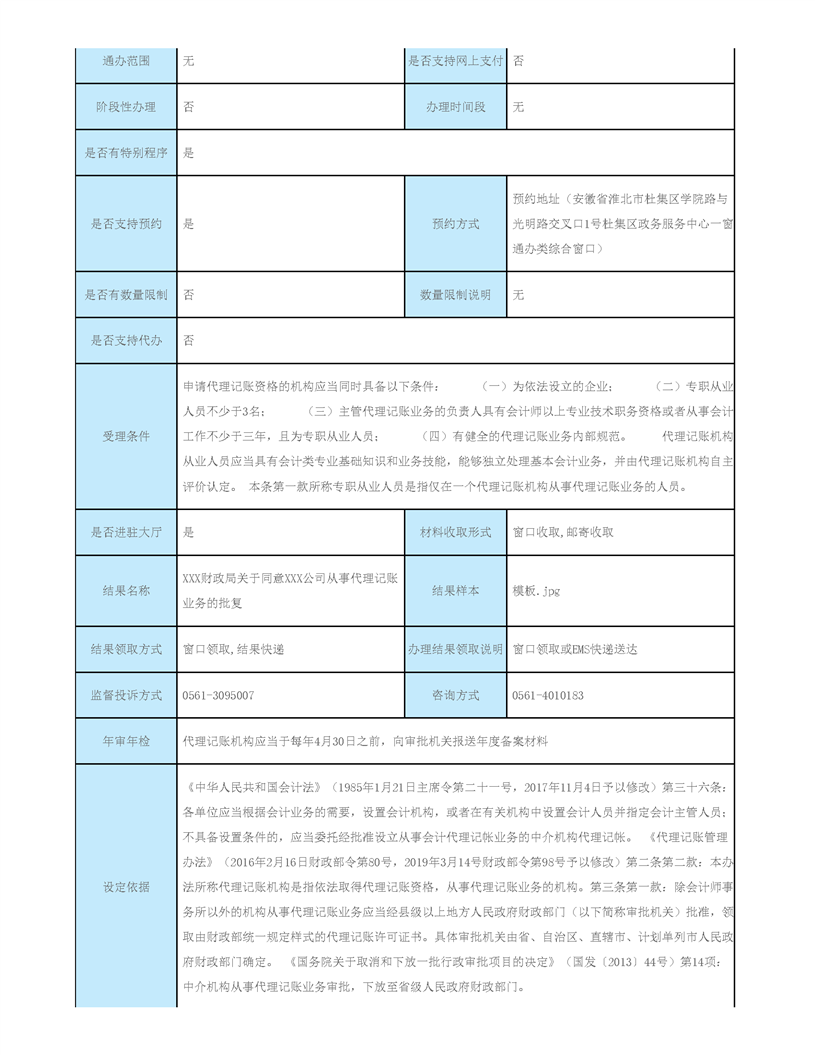 | 通办范围 | 无 | 是否支持网上支付 | 否 |
|---|---|---|---|
| 阶段性办理 | 否 | 办理时间段 | 无 |
| 是否有特别程序 | 是 | | |
| 是否支持预约 | 是 | 预约方式 | 预约地址（安徽省淮北市杜集区学院路与光明路交叉口1号杜集区政务服务中心一窗通办类综合窗口） |
| 是否有数量限制 | 否 | 数量限制说明 | 无 |
| 是否支持代办 | 否 | | |
| 受理条件 | 申请代理记账资格的机构应当同时具备以下条件： （一）为依法设立的企业； （二）专职从业人员不少于3名； （三）主管代理记账业务的负责人具有会计师以上专业技术职务资格或者从事会计工作不少于三年，且为专职从业人员； （四）有健全的代理记账业务内部规范。 代理记账机构从业人员应当具有会计类专业基础知识和业务技能，能够独立处理基本会计业务，并由代理记账机构自主评价认定。 本条第一款所称专职从业人员是指仅在一个代理记账机构从事代理记账业务的人员。 | | |
| 是否进驻大厅 | 是 | 材料收取形式 | 窗口收取,邮寄收取 |
| 结果名称 | XXX财政局关于同意XXX公司从事代理记账业务的批复 | 结果样本 | 模板.jpg |
| 结果领取方式 | 窗口领取,结果快递 | 办理结果领取说明 | 窗口领取或EMS快递送达 |
| 监督投诉方式 | 0561-3095007 | 咨询方式 | 0561-4010183 |
| 年审年检 | 代理记账机构应当于每年4月30日之前，向审批机关报送年度备案材料 | | |
| 设定依据 | 《中华人民共和国会计法》（1985年1月21日主席令第二十一号，2017年11月4日予以修改）第三十六条：各单位应当根据会计业务的需要，设置会计机构，或者在有关机构中设置会计人员并指定会计主管人员；不具备设置条件的，应当委托经批准设立从事会计代理记帐业务的中介机构代理记帐。 《代理记账管理办法》（2016年2月16日财政部令第80号，2019年3月14号财政部令第98号予以修改）第二条第二款：本办法所称代理记账机构是指依法取得代理记账资格，从事代理记账业务的机构。第三条第一款：除会计师事务所以外的机构从事代理记账业务应当经县级以上地方人民政府财政部门（以下简称审批机关）批准，领取由财政部统一规定样式的代理记账许可证书。具体审批机关由省、自治区、直辖市、计划单列市人民政府财政部门确定。 《国务院关于取消和下放一批行政审批项目的决定》（国发〔2013〕44号）第14项：中介机构从事代理记账业务审批，下放至省级人民政府财政部门。 | | |